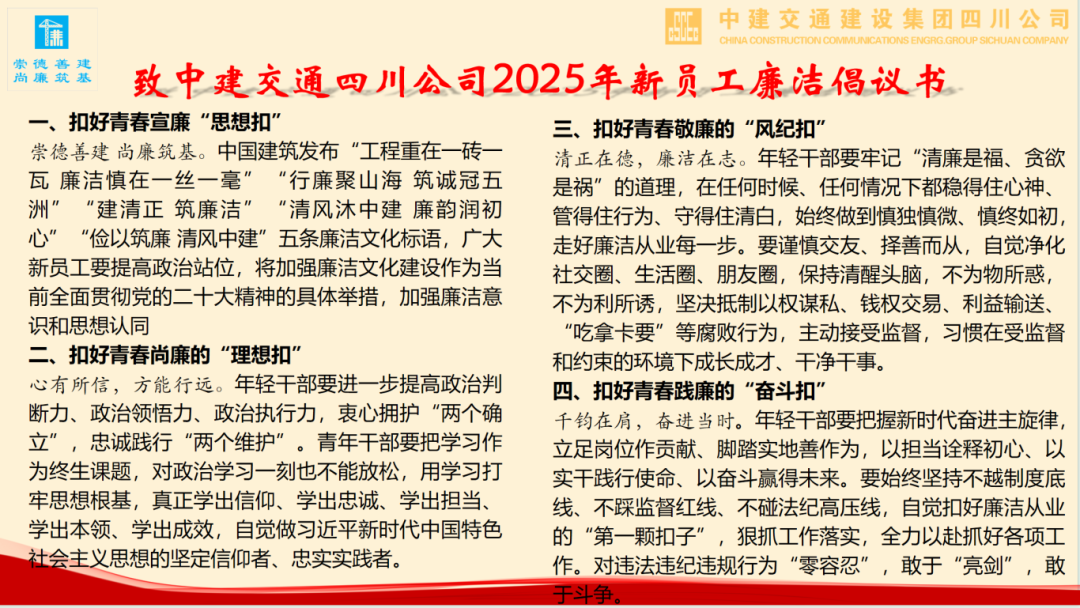 崇德善建
尚廉筑基

中建交通建设集团四川公司
CHINA CONSTRUCTION COMMUNICATIONS ENGRG.GROUP SICHUAN COMPANY

致中建交通四川公司2025年新员工廉洁倡议书

一、扣好青春宣廉“思想扣”
崇德善建 尚廉筑基。中国建筑发布“工程重在一砖一瓦 廉洁慎在一丝一毫”“行廉聚山海 筑诚冠五洲”“建清正 筑廉洁”“清风沐中建 廉韵润初心”“俭以筑廉 清风中建”五条廉洁文化标语，广大新员工要提高政治站位，将加强廉洁文化建设作为当前全面贯彻党的二十大精神的具体举措，加强廉洁意识和思想认同

二、扣好青春尚廉的“理想扣”
心有所信，方能行远。年轻干部要进一步提高政治判断力、政治领悟力、政治执行力，衷心拥护“两个确立”，忠诚践行“两个维护”。青年干部要把学习作为终生课题，对政治学习一刻也不能放松，用学习打牢思想根基，真正学出信仰、学出忠诚、学出担当、学出本领、学出成效，自觉做习近平新时代中国特色社会主义思想的坚定信仰者、忠实实践者。

三、扣好青春敬廉的“风纪扣”
清正在德，廉洁在志。年轻干部要牢记“清廉是福、贪欲是祸”的道理，在任何时候、任何情况下都稳得住心神、管得住行为、守得住清白，始终做到慎独慎微、慎终如初，走好廉洁从业每一步。要谨慎交友、择善而从，自觉净化社交圈、生活圈、朋友圈，保持清醒头脑，不为物所惑，不为利所诱，坚决抵制以权谋私、钱权交易、利益输送、“吃拿卡要”等腐败行为，主动接受监督，习惯在受监督和约束的环境下成长成才、干净干事。

四、扣好青春践廉的“奋斗扣”
千钧在肩，奋进当时。年轻干部要把握新时代奋进主旋律，立足岗位作贡献、脚踏实地善作为，以担当诠释初心、以实干践行使命、以奋斗赢得未来。要始终坚持不越制度底线、不踩监督红线、不碰法纪高压线，自觉扣好廉洁从业的“第一颗扣子”，狠抓工作落实，全力以赴抓好各项工作。对违法违纪违规行为“零容忍”，敢于“亮剑”，敢于斗争。